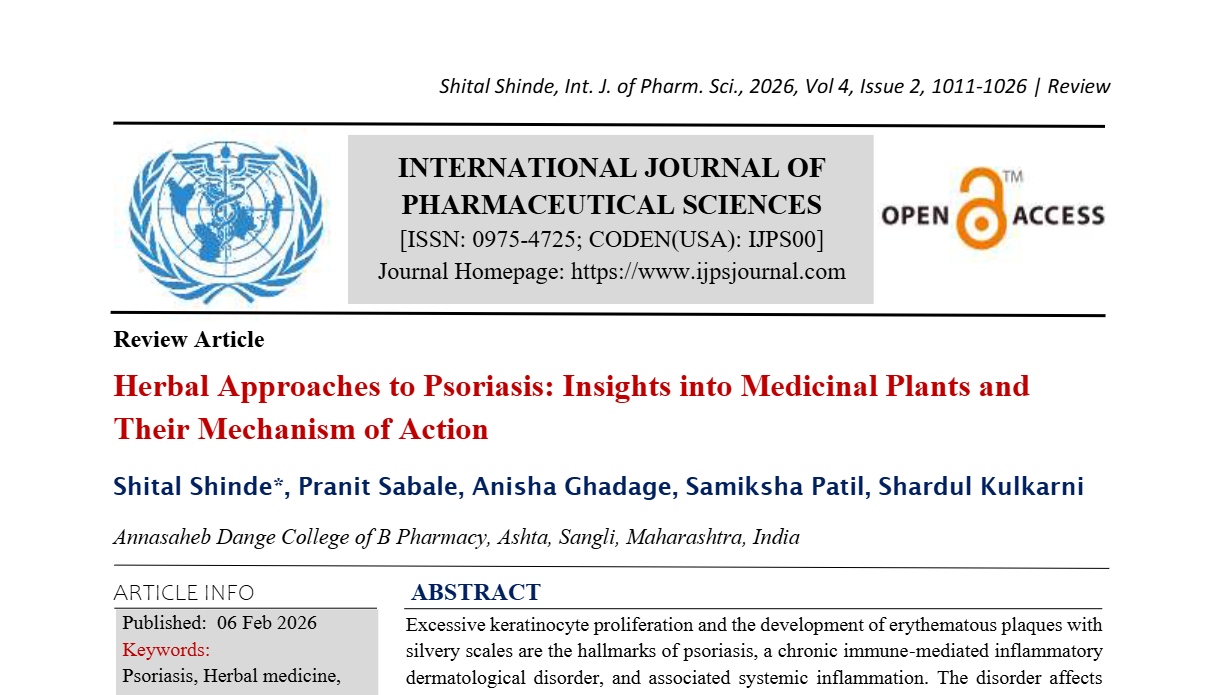 Shital Shinde, Int. J. of Pharm. Sci., 2026, Vol 4, Issue 2, 1011-1026 | Review

INTERNATIONAL JOURNAL OF PHARMACEUTICAL SCIENCES
[ISSN: 0975-4725; CODEN(USA): IJPS00]
Journal Homepage: https://www.ijpsjournal.com

OPEN ACCESS ™

Review Article

Herbal Approaches to Psoriasis: Insights into Medicinal Plants and Their Mechanism of Action

Shital Shinde*, Pranit Sabale, Anisha Ghadage, Samiksha Patil, Shardul Kulkarni

Annasaheb Dange College of B Pharmacy, Ashta, Sangli, Maharashtra, India

ARTICLE INFO

Published: 06 Feb 2026

Keywords:

Psoriasis, Herbal medicine,

ABSTRACT

Excessive keratinocyte proliferation and the development of erythematous plaques with silvery scales are the hallmarks of psoriasis, a chronic immune-mediated inflammatory dermatological disorder, and associated systemic inflammation. The disorder affects